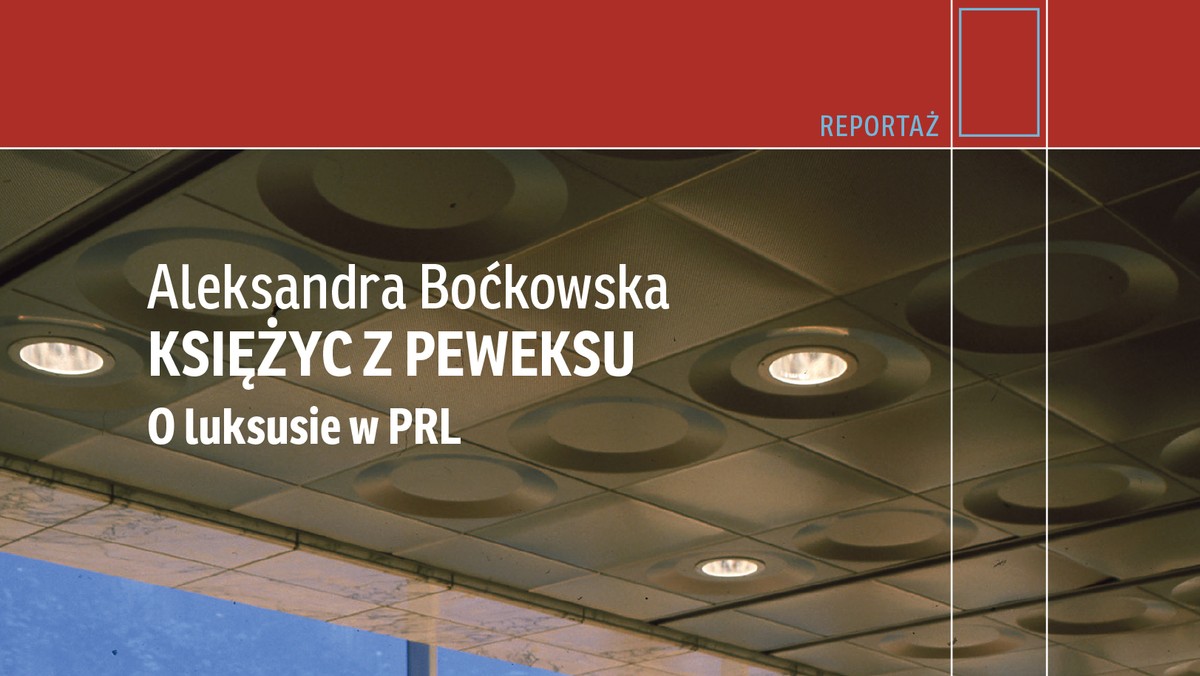 REPORTAŻ

Aleksandra Boćkowska
KSIĘŻYC Z PEWEKSU
O luksusie w PRL